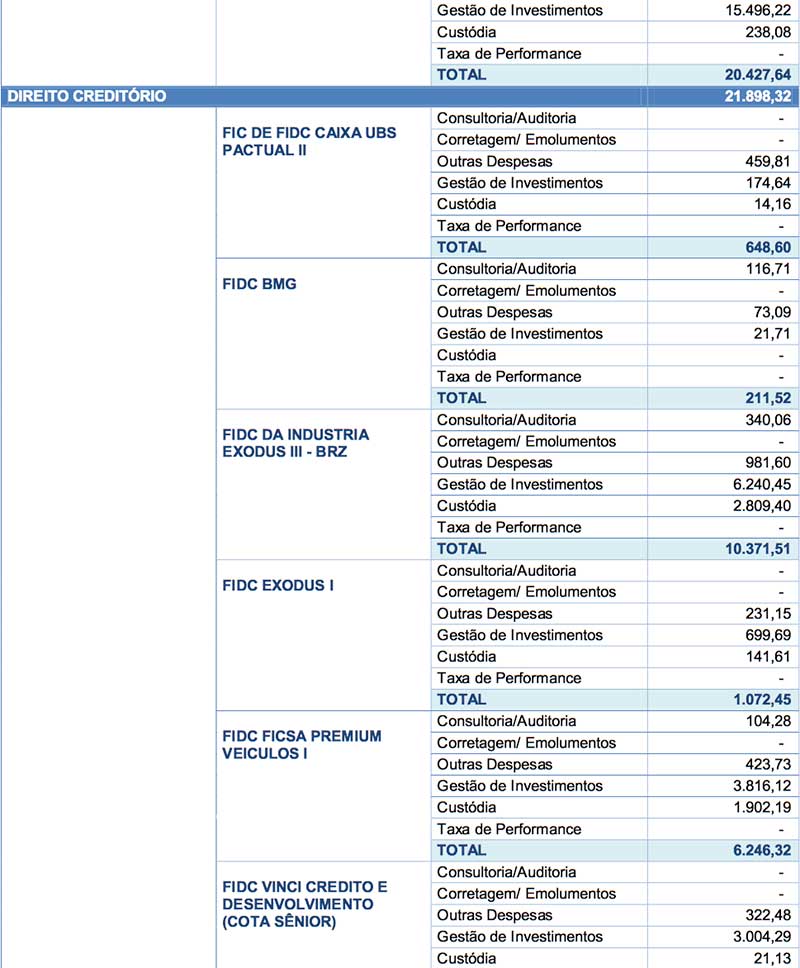 | | | | |
|---|---|---|---|
| | | Gestão de Investimentos | 15.496,22 |
| | | Custódia | 238,08 |
| | | Taxa de Performance | - |
| | | TOTAL | 20.427,64 |
| DIREITO CREDITÓRIO | | | 21.898,32 |
| | FIC DE FIDC CAIXA UBS PACTUAL II | Consultoria/Auditoria | - |
| | | Corretagem/ Emolumentos | - |
| | | Outras Despesas | 459,81 |
| | | Gestão de Investimentos | 174,64 |
| | | Custódia | 14,16 |
| | | Taxa de Performance | - |
| | | TOTAL | 648,60 |
| | FIDC BMG | Consultoria/Auditoria | 116,71 |
| | | Corretagem/ Emolumentos | - |
| | | Outras Despesas | 73,09 |
| | | Gestão de Investimentos | 21,71 |
| | | Custódia | - |
| | | Taxa de Performance | - |
| | | TOTAL | 211,52 |
| | FIDC DA INDUSTRIA EXODUS III - BRZ | Consultoria/Auditoria | 340,06 |
| | | Corretagem/ Emolumentos | - |
| | | Outras Despesas | 981,60 |
| | | Gestão de Investimentos | 6.240,45 |
| | | Custódia | 2.809,40 |
| | | Taxa de Performance | - |
| | | TOTAL | 10.371,51 |
| | FIDC EXODUS I | Consultoria/Auditoria | - |
| | | Corretagem/ Emolumentos | - |
| | | Outras Despesas | 231,15 |
| | | Gestão de Investimentos | 699,69 |
| | | Custódia | 141,61 |
| | | Taxa de Performance | - |
| | | TOTAL | 1.072,45 |
| | FIDC FICSA PREMIUM VEICULOS I | Consultoria/Auditoria | 104,28 |
| | | Corretagem/ Emolumentos | - |
| | | Outras Despesas | 423,73 |
| | | Gestão de Investimentos | 3.816,12 |
| | | Custódia | 1.902,19 |
| | | Taxa de Performance | - |
| | | TOTAL | 6.246,32 |
| | FIDC VINCI CREDITO E DESENVOLVIMENTO (COTA SÊNIOR) | Consultoria/Auditoria | - |
| | | Corretagem/ Emolumentos | - |
| | | Outras Despesas | 322,48 |
| | | Gestão de Investimentos | 3.004,29 |
| | | Custódia | 21,13 |